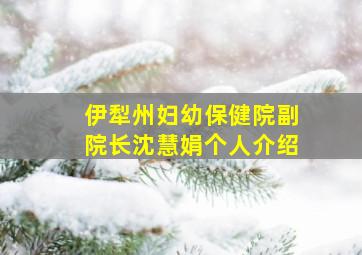 伊犁州妇幼保健院副院长沈慧娟个人介绍